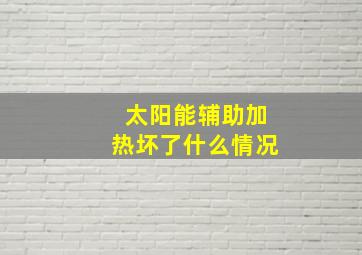 太阳能辅助加热坏了什么情况